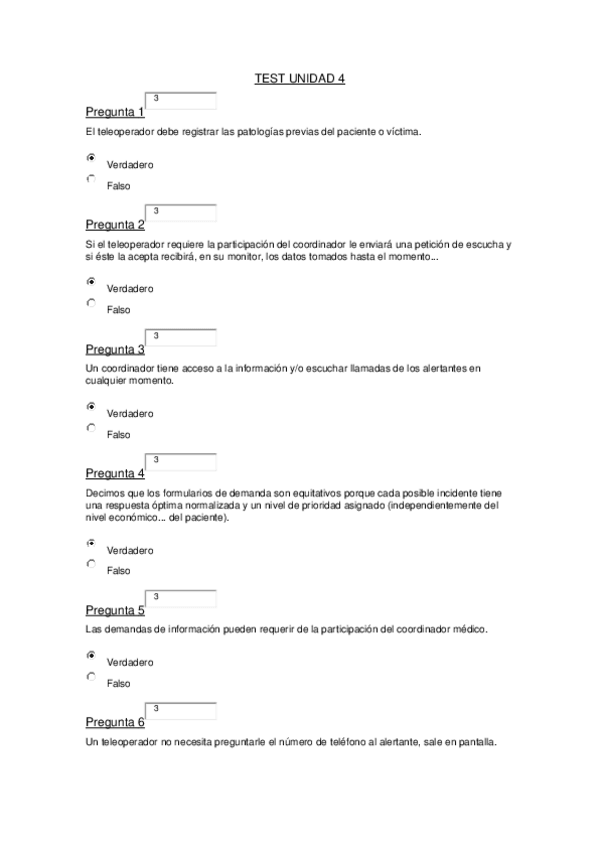 TEST UNIDAD 4

Pregunta 1 3

El teleoperador debe registrar las patologías previas del paciente o víctima.

Verdadero

Falso

Pregunta 2 3

Si el teleoperador requiere la participación del coordinador le enviará una petición de escucha y si éste la acepta recibirá, en su monitor, los datos tomados hasta el momento...

Verdadero

Falso

Pregunta 3 3

Un coordinador tiene acceso a la información y/o escuchar llamadas de los alertantes en cualquier momento.

Verdadero

Falso

Pregunta 4 3

Decimos que los formularios de demanda son equitativos porque cada posible incidente tiene una respuesta óptima normalizada y un nivel de prioridad asignado (independientemente del nivel económico... del paciente).

Verdadero

Falso

Pregunta 5 3

Las demandas de información pueden requerir de la participación del coordinador médico.

Verdadero

Falso

Pregunta 6 3

Un teleoperador no necesita preguntarle el número de teléfono al alertante, sale en pantalla.